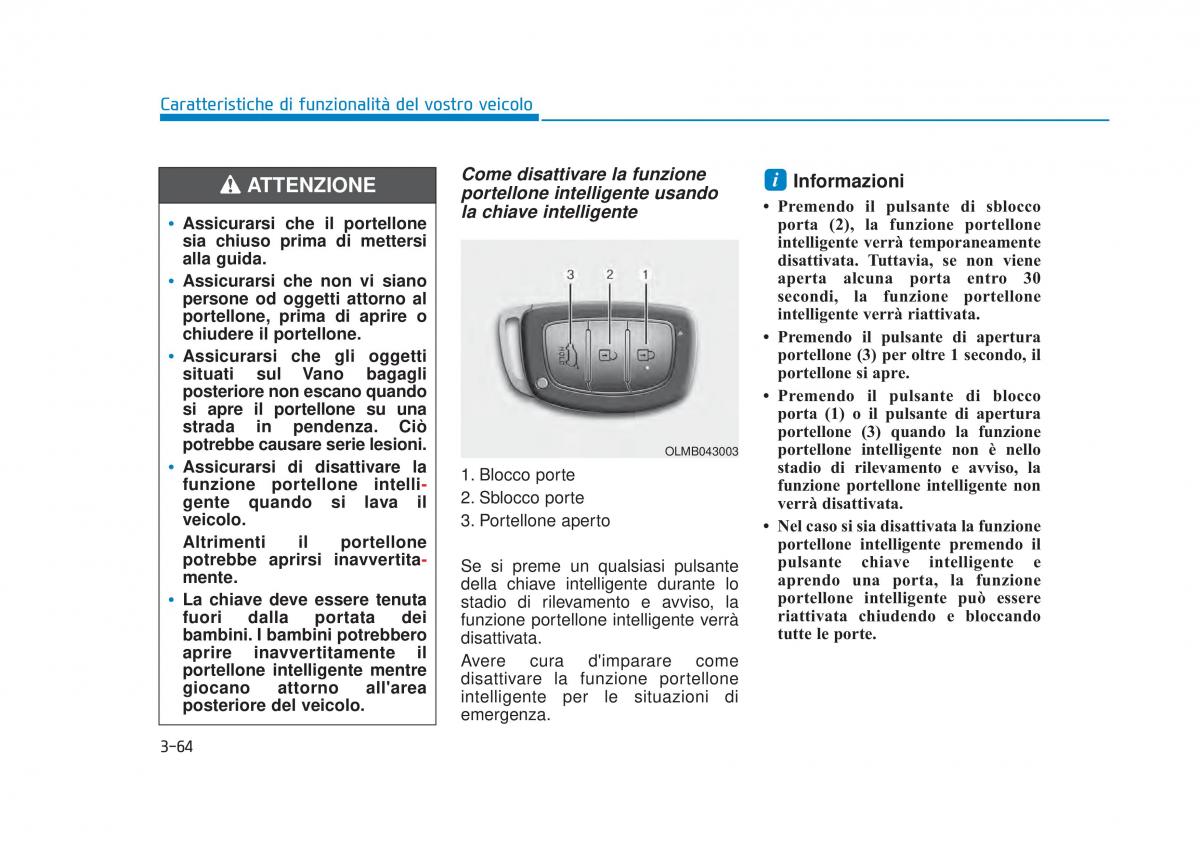 Caratteristiche di funzionalità del vostro veicolo

ATTENZIONE

• Assicurarsi che il portellone sia chiuso prima di mettersi alla guida.
• Assicurarsi che non vi siano persone od oggetti attorno al portellone, prima di aprire o chiudere il portellone.
• Assicurarsi che gli oggetti situati sul Vano bagagli posteriore non escano quando si apre il portellone su una strada in pendenza. Ciò potrebbe causare serie lesioni.
• Assicurarsi di disattivare la funzione portellone intelligente quando si lava il veicolo.
Altrimenti il portellone potrebbe aprirsi inavvertitamente.
• La chiave deve essere tenuta fuori dalla portata dei bambini. I bambini potrebbero aprire inavvertitamente il portellone intelligente mentre giocano attorno all'area posteriore del veicolo.

Come disattivare la funzione portellone intelligente usando la chiave intelligente

3 2 1

OLMB043003

1. Blocco porte
2. Sblocco porte
3. Portellone aperto

Se si preme un qualsiasi pulsante della chiave intelligente durante lo stadio di rilevamento e avviso, la funzione portellone intelligente verrà disattivata.

Avere cura d'imparare come disattivare la funzione portellone intelligente per le situazioni di emergenza.

i Informazioni

• Premendo il pulsante di sblocco porta (2), la funzione portellone intelligente verrà temporaneamente disattivata. Tuttavia, se non viene aperta alcuna porta entro 30 secondi, la funzione portellone intelligente verrà riattivata.
• Premendo il pulsante di apertura portellone (3) per oltre 1 secondo, il portellone si apre.
• Premendo il pulsante di blocco porta (1) o il pulsante di apertura portellone (3) quando la funzione portellone intelligente non è nello stadio di rilevamento e avviso, la funzione portellone intelligente non verrà disattivata.
• Nel caso si sia disattivata la funzione portellone intelligente premendo il pulsante chiave intelligente e aprendo una porta, la funzione portellone intelligente può essere riattivata chiudendo e bloccando tutte le porte.

3-64